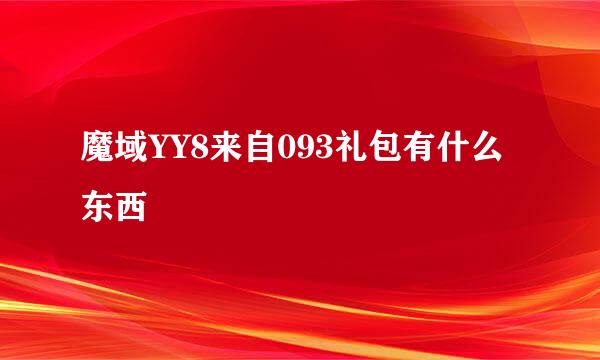 魔域YY8来自093礼包有什么东西